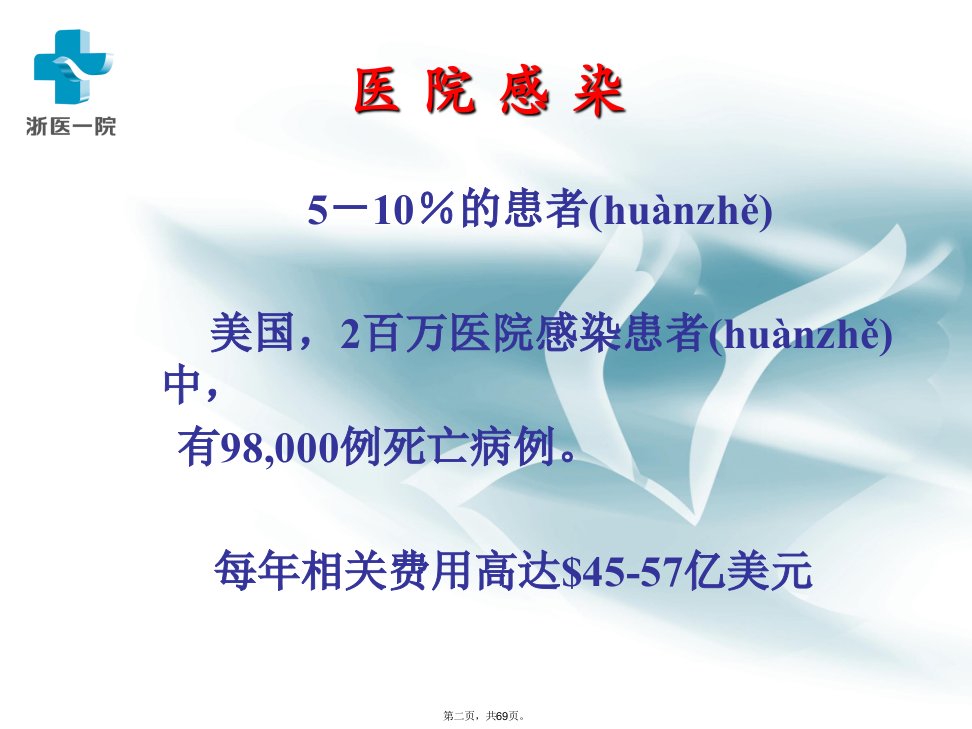 浙医一院

医 院 感 染

5－10％的患者(huànzhě)

美国，2百万医院感染患者(huànzhě)中，
有98,000例死亡病例。

每年相关费用高达\$45-57亿美元

第二页，共69页。